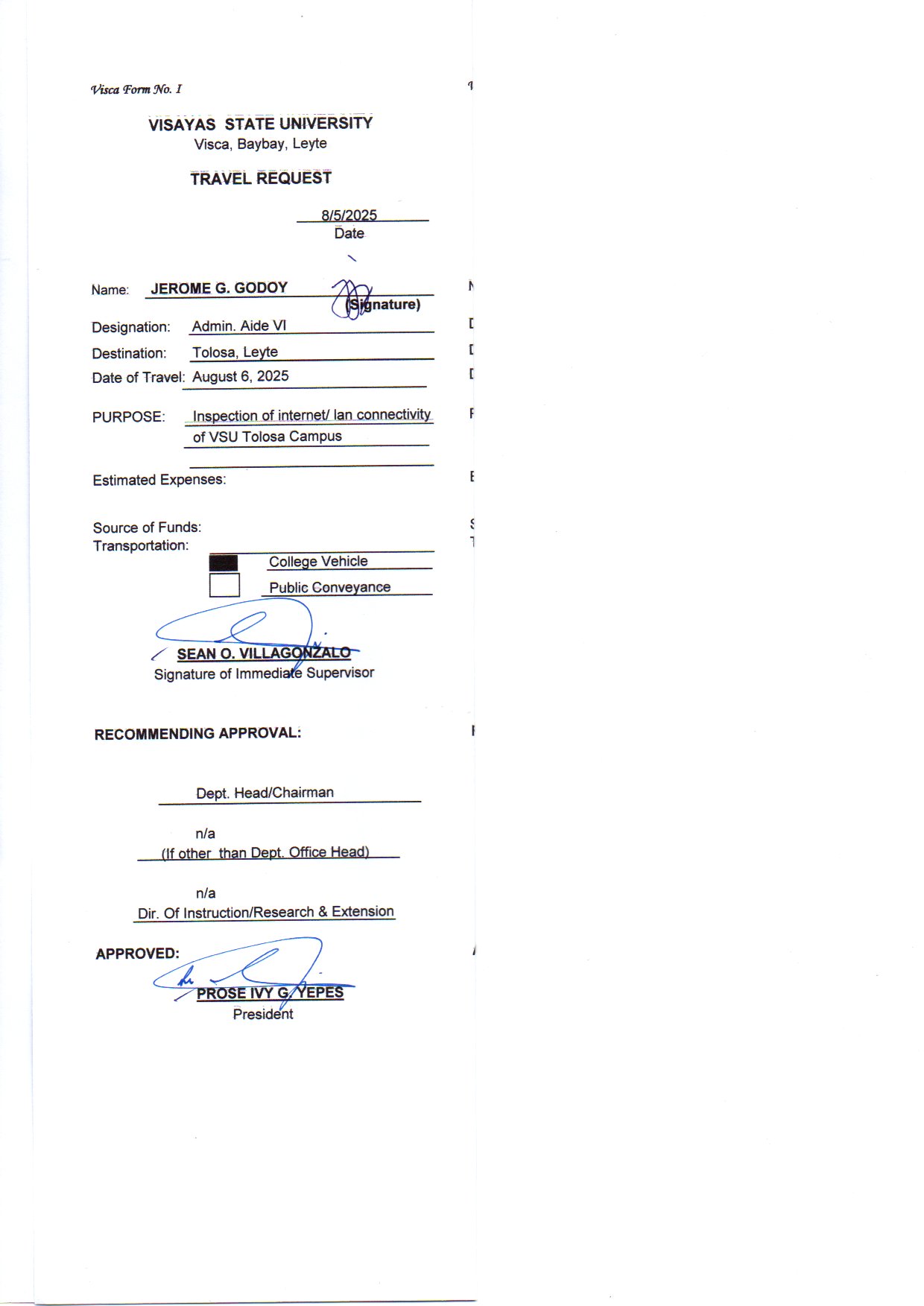 Visca Form No. I

VISAYAS STATE UNIVERSITY
Visca, Baybay, Leyte

TRAVEL REQUEST

8/5/2025
Date

Name: JEROME G. GODOY (Signature)

Designation: Admin. Aide VI

Destination: Tolosa, Leyte

Date of Travel: August 6, 2025

PURPOSE: Inspection of internet/ lan connectivity of VSU Tolosa Campus

Estimated Expenses:

Source of Funds:
Transportation:

College Vehicle
Public Conveyance

SEAN O. VILLAGONZALO
Signature of Immediate Supervisor

RECOMMENDING APPROVAL:

Dept. Head/Chairman

n/a
(If other than Dept. Office Head)

n/a
Dir. Of Instruction/Research & Extension

APPROVED:

PROSE IVY G. YEPES
President